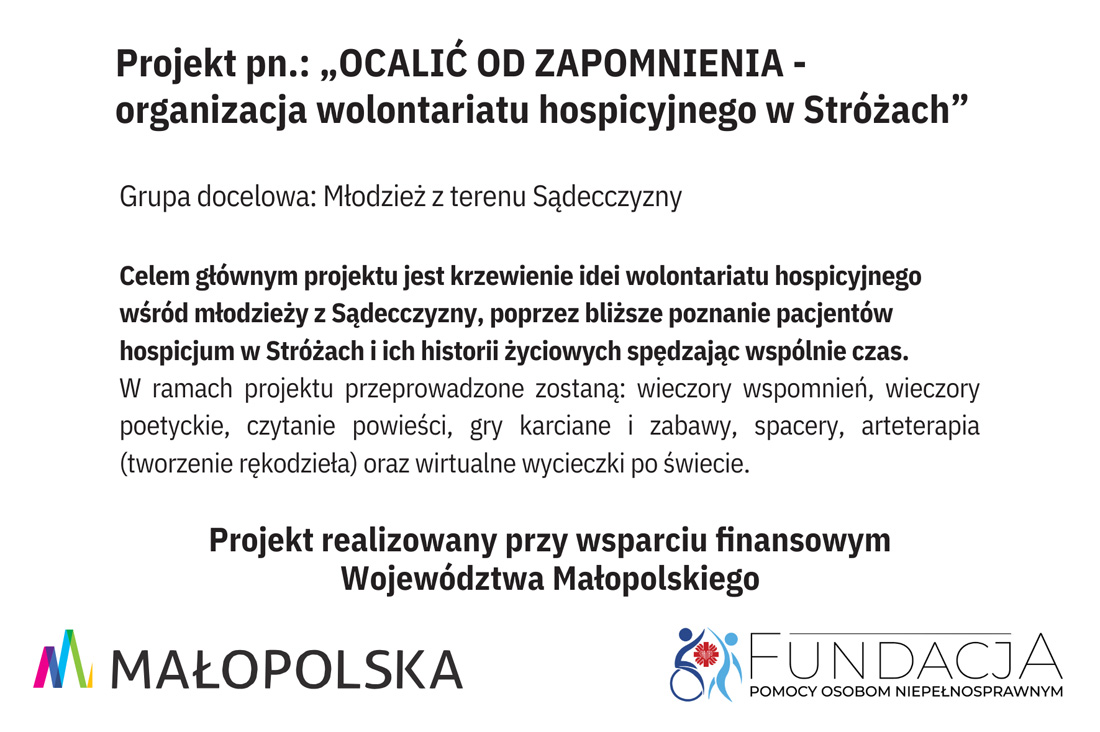 Projekt pn.: „OCALIĆ OD ZAPOMNIENIA - organizacja wolontariatu hospicyjnego w Stróżach”

Grupa docelowa: Młodzież z terenu Sądecczyzny

Celem głównym projektu jest krzewienie idei wolontariatu hospicyjnego wśród młodzieży z Sądecczyzny, poprzez bliższe poznanie pacjentów hospicjum w Stróżach i ich historii życiowych spędzając wspólnie czas.
W ramach projektu przeprowadzone zostaną: wieczory wspomnień, wieczory poetyckie, czytanie powieści, gry karciane i zabawy, spacery, arteterapia (tworzenie rękodzieła) oraz wirtualne wycieczki po świecie.

Projekt realizowany przy wsparciu finansowym Województwa Małopolskiego

MAŁOPOLSKA

FUNDACJA
POMOCY OSOBOM NIEPEŁNOSPRAWNYM